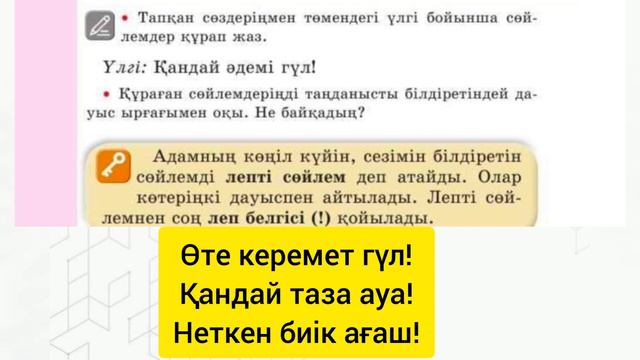 • Тапқан сөздеріңмен төмендегі үлгі бойынша сөйлемдер құрап жаз.

Үлгі: Қандай әдемі гүл!

• Құраған сөйлемдеріңді таңданысты білдіретіндей дауыс ырғағымен оқы. Не байқадың?

Адамның көңіл күйін, сезімін білдіретін сөйлемді лепті сөйлем деп атайды. Олар көтеріңкі дауыспен айтылады. Лепті сөйлемнен соң леп белгісі (!) қойылады.

Өте керемет гүл!
Қандай таза ауа!
Неткен биік ағаш!